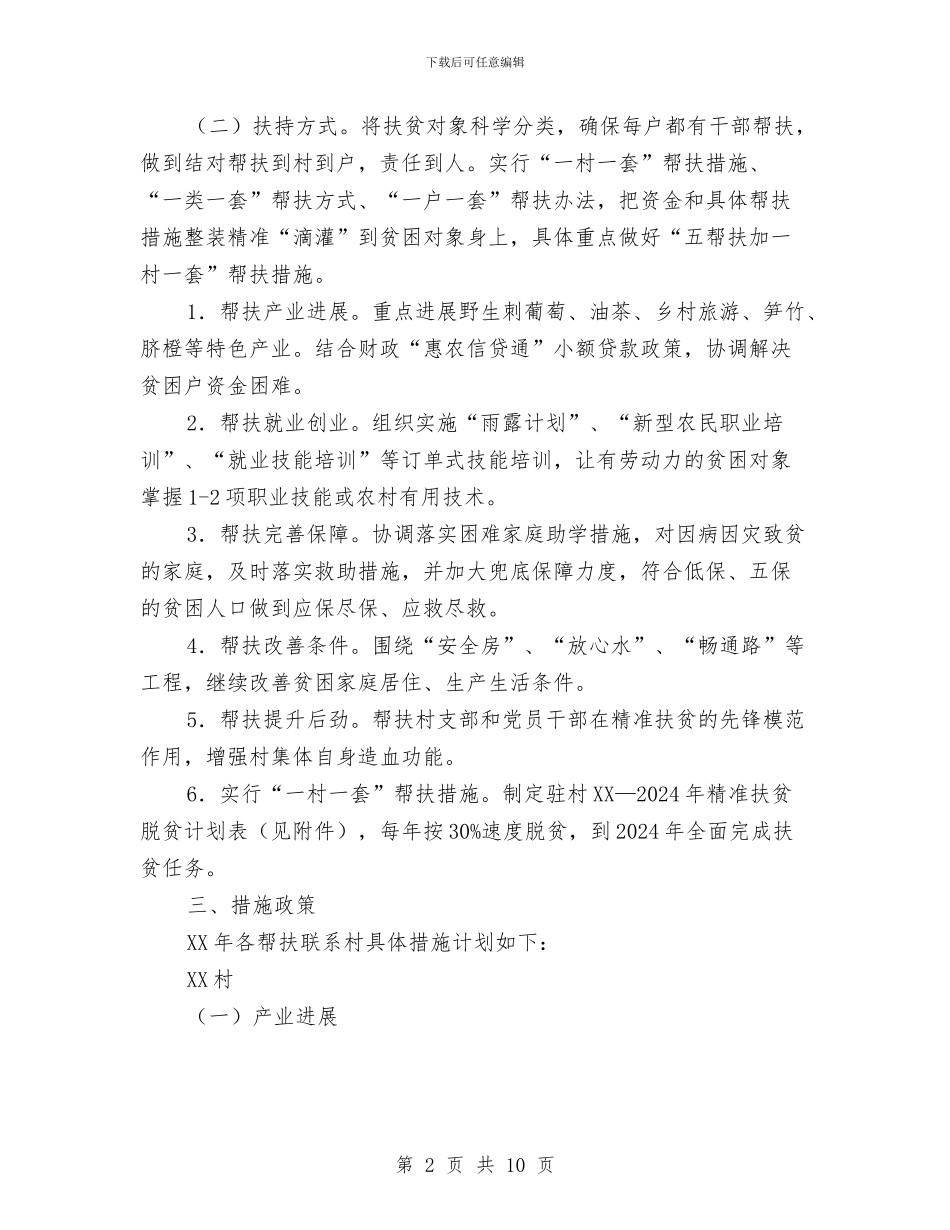 下载后可任意编辑

（二）扶持方式。将扶贫对象科学分类，确保每户都有干部帮扶，做到结对帮扶到村到户，责任到人。实行“一村一套”帮扶措施、“一类一套”帮扶方式、“一户一套”帮扶办法，把资金和具体帮扶措施整装精准“滴灌”到贫困对象身上，具体重点做好“五帮扶加一村一套”帮扶措施。

1．帮扶产业进展。重点进展野生刺葡萄、油茶、乡村旅游、笋竹、脐橙等特色产业。结合财政“惠农信贷通”小额贷款政策，协调解决贫困户资金困难。

2．帮扶就业创业。组织实施“雨露计划”、“新型农民职业培训”、“就业技能培训”等订单式技能培训，让有劳动力的贫困对象掌握1-2项职业技能或农村有用技术。

3．帮扶完善保障。协调落实困难家庭助学措施，对因病因灾致贫的家庭，及时落实救助措施，并加大兜底保障力度，符合低保、五保的贫困人口做到应保尽保、应救尽救。

4．帮扶改善条件。围绕“安全房”、“放心水”、“畅通路”等工程，继续改善贫困家庭居住、生产生活条件。

5．帮扶提升后劲。帮扶村支部和党员干部在精准扶贫的先锋模范作用，增强村集体自身造血功能。

6．实行“一村一套”帮扶措施。制定驻村XX—2024年精准扶贫脱贫计划表（见附件），每年按30%速度脱贫，到2024年全面完成扶贫任务。

三、措施政策

XX年各帮扶联系村具体措施计划如下：

XX村

（一）产业进展

第 2 页 共 10 页